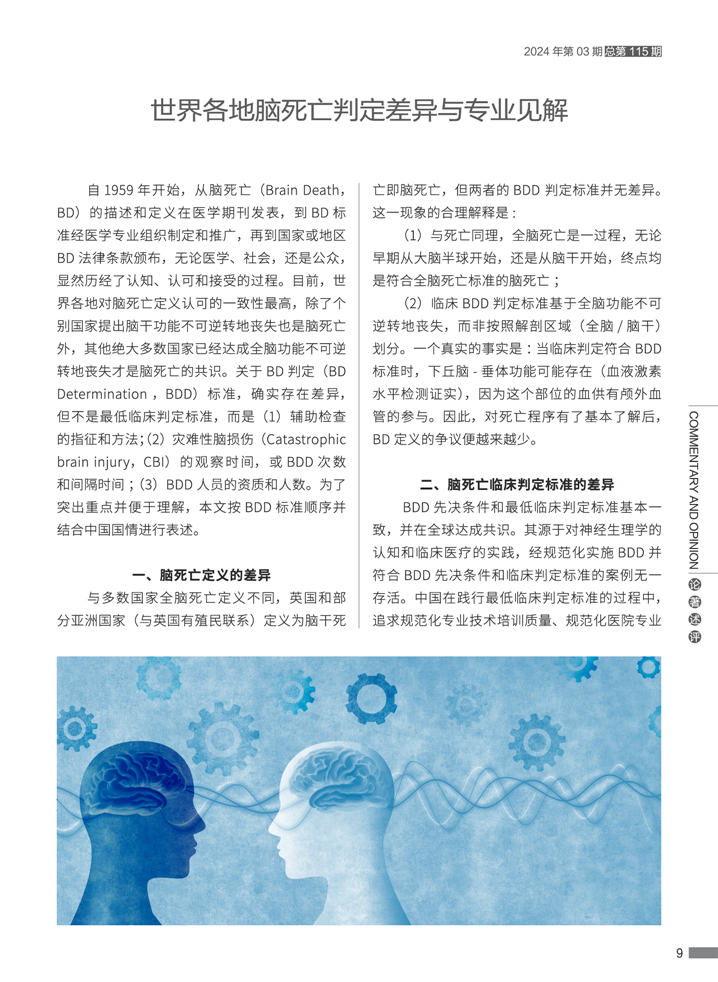 2024 年第 03 期 总第 115 期

世界各地脑死亡判定差异与专业见解

自 1959 年开始，从脑死亡（Brain Death，BD）的描述和定义在医学期刊发表，到 BD 标准经医学专业组织制定和推广，再到国家或地区 BD 法律条款颁布，无论医学、社会，还是公众，显然历经了认知、认可和接受的过程。目前，世界各地对脑死亡定义认可的一致性最高，除了个别国家提出脑干功能不可逆转地丧失也是脑死亡外，其他绝大多数国家已经达成全脑功能不可逆转地丧失才是脑死亡的共识。关于 BD 判定（BD Determination，BDD）标准，确实存在差异，但不是最低临床判定标准，而是（1）辅助检查的指征和方法；（2）灾难性脑损伤（Catastrophic brain injury，CBI）的观察时间，或 BDD 次数和间隔时间；（3）BDD 人员的资质和人数。为了突出重点并便于理解，本文按 BDD 标准顺序并结合中国国情进行表述。

一、脑死亡定义的差异

与多数国家全脑死亡定义不同，英国和部分亚洲国家（与英国有殖民联系）定义为脑干死亡即脑死亡，但两者的 BDD 判定标准并无差异。这一现象的合理解释是：

（1）与死亡同理，全脑死亡是一过程，无论早期从大脑半球开始，还是从脑干开始，终点均是符合全脑死亡标准的脑死亡；

（2）临床 BDD 判定标准基于全脑功能不可逆转地丧失，而非按照解剖区域（全脑 / 脑干）划分。一个真实的事实是：当临床判定符合 BDD 标准时，下丘脑 - 垂体功能可能存在（血液激素水平检测证实），因为这个部位的血供有颅外血管的参与。因此，对死亡程序有了基本了解后，BD 定义的争议便越来越少。

二、脑死亡临床判定标准的差异

BDD 先决条件和最低临床判定标准基本一致，并在全球达成共识。其源于对神经生理学的认知和临床医疗的实践，经规范化实施 BDD 并符合 BDD 先决条件和临床判定标准的案例无一存活。中国在践行最低临床判定标准的过程中，追求规范化专业技术培训质量、规范化医院专业

COMMENTARY AND OPINION 论著述评

9